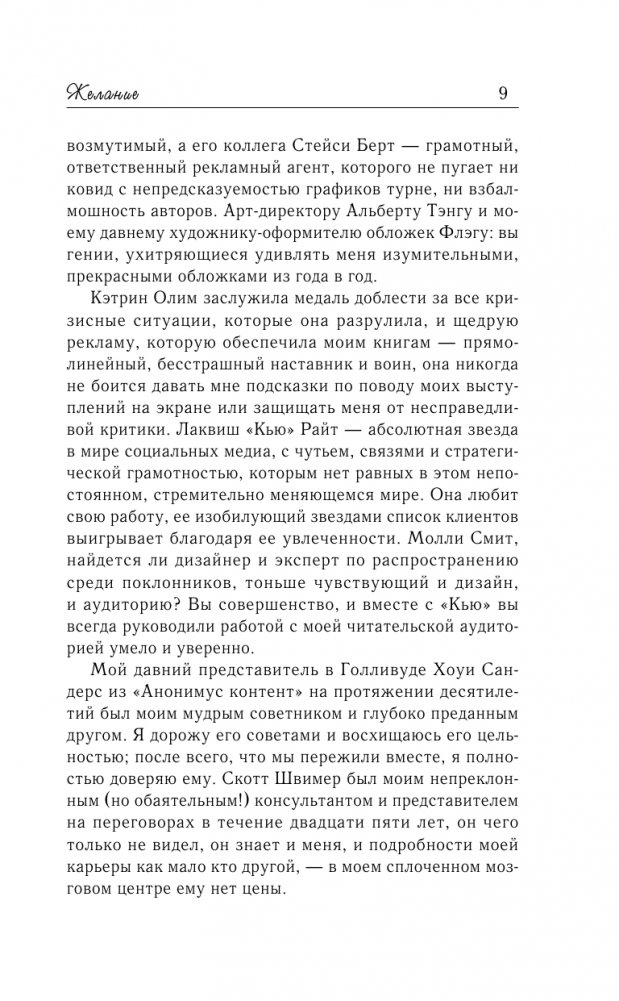 Желание 9

возмутимый, а его коллега Стейси Берт — грамотный, ответственный рекламный агент, которого не пугает ни ковид с непредсказуемостью графиков турне, ни взбалмошность авторов. Арт-директору Альберту Тэнгу и моему давнему художнику-оформителю обложек Флэгу: вы гении, ухитряющиеся удивлять меня изумительными, прекрасными обложками из года в год.

Кэтрин Олим заслужила медаль доблести за все кризисные ситуации, которые она разрулила, и щедрую рекламу, которую обеспечила моим книгам — прямолинейный, бесстрашный наставник и воин, она никогда не боится давать мне подсказки по поводу моих выступлений на экране или защищать меня от несправедливой критики. Лаквиш «Кью» Райт — абсолютная звезда в мире социальных медиа, с чутьем, связями и стратегической грамотностью, которым нет равных в этом непостоянном, стремительно меняющемся мире. Она любит свою работу, ее изобилующий звездами список клиентов выигрывает благодаря ее увлеченности. Молли Смит, найдется ли дизайнер и эксперт по распространению среди поклонников, тоньше чувствующий и дизайн, и аудиторию? Вы совершенство, и вместе с «Кью» вы всегда руководили работой с моей читательской аудиторией умело и уверенно.

Мой давний представитель в Голливуде Хоуи Сандерс из «Анонимус контент» на протяжении десятилетий был моим мудрым советником и глубоко преданным другом. Я дорожу его советами и восхищаюсь его цельностью; после всего, что мы пережили вместе, я полностью доверяю ему. Скотт Швимер был моим непреклонным (но обаятельным!) консультантом и представителем на переговорах в течение двадцати пяти лет, он чего только не видел, он знает и меня, и подробности моей карьеры как мало кто другой, — в моем сплоченном мозговом центре ему нет цены.